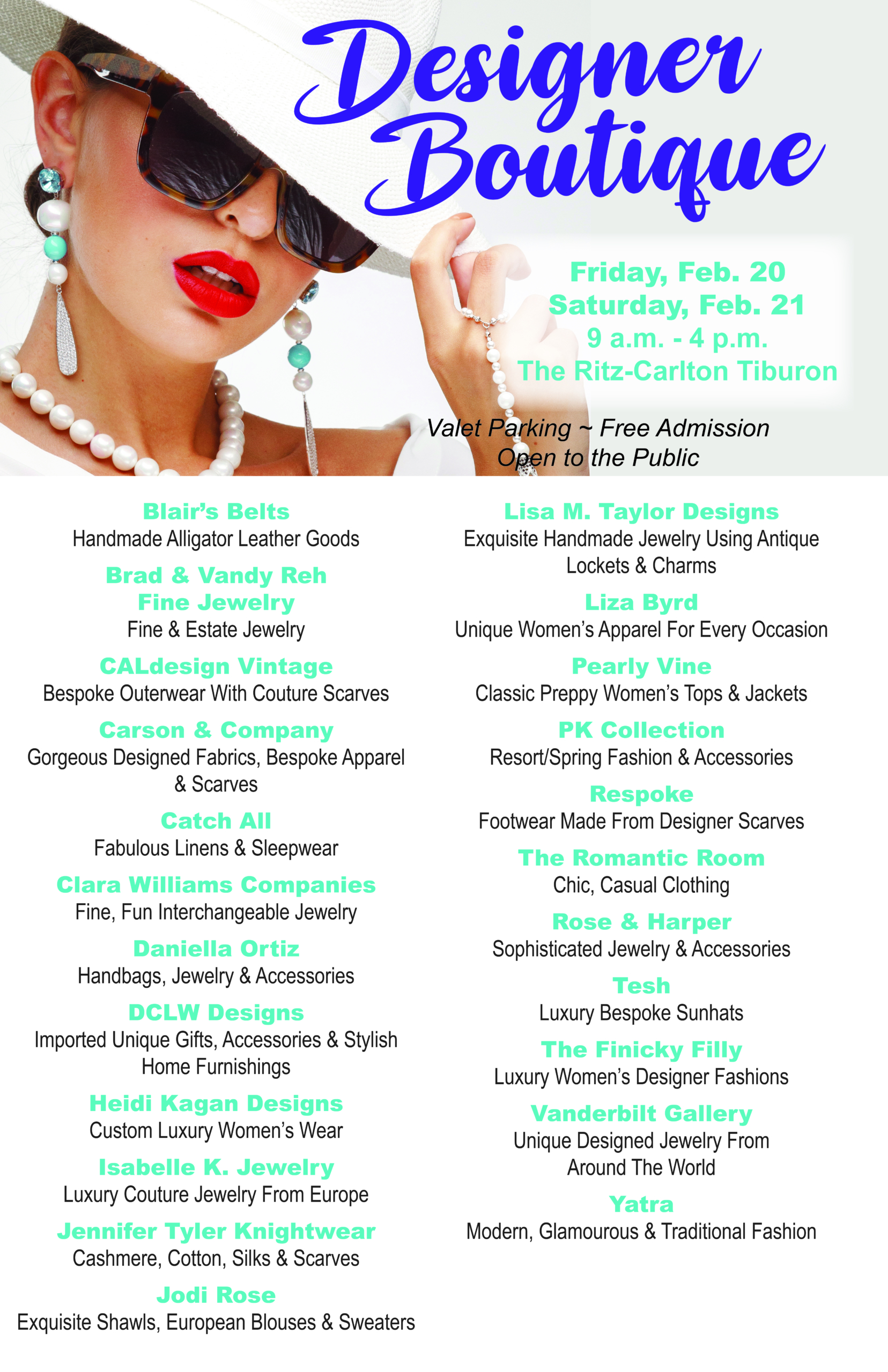 Designer Boutique

Friday, Feb. 20
Saturday, Feb. 21
9 a.m. - 4 p.m.
The Ritz-Carlton Tiburon

Valet Parking ~ Free Admission
Open to the Public

Blair's Belts
Handmade Alligator Leather Goods

Brad & Vandy Reh
Fine Jewelry
Fine & Estate Jewelry

CALdesign Vintage
Bespoke Outerwear With Couture Scarves

Carson & Company
Gorgeous Designed Fabrics, Bespoke Apparel & Scarves

Catch All
Fabulous Linens & Sleepwear

Clara Williams Companies
Fine, Fun Interchangeable Jewelry

Daniella Ortiz
Handbags, Jewelry & Accessories

DCLW Designs
Imported Unique Gifts, Accessories & Stylish Home Furnishings

Heidi Kagan Designs
Custom Luxury Women's Wear

Isabelle K. Jewelry
Luxury Couture Jewelry From Europe

Jennifer Tyler Knightwear
Cashmere, Cotton, Silks & Scarves

Jodi Rose
Exquisite Shawls, European Blouses & Sweaters

Lisa M. Taylor Designs
Exquisite Handmade Jewelry Using Antique Lockets & Charms

Liza Byrd
Unique Women's Apparel For Every Occasion

Pearly Vine
Classic Preppy Women's Tops & Jackets

PK Collection
Resort/Spring Fashion & Accessories

Respoke
Footwear Made From Designer Scarves

The Romantic Room
Chic, Casual Clothing

Rose & Harper
Sophisticated Jewelry & Accessories

Tesh
Luxury Bespoke Sunhats

The Finicky Filly
Luxury Women's Designer Fashions

Vanderbilt Gallery
Unique Designed Jewelry From Around The World

Yatra
Modern, Glamourous & Traditional Fashion